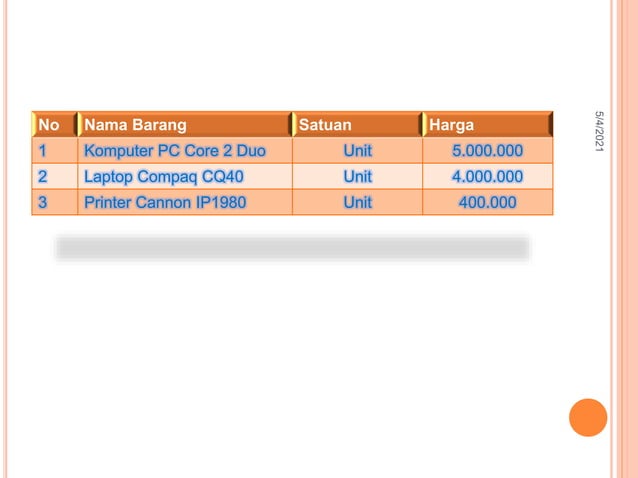 | No | Nama Barang | Satuan | Harga |
|---|---|---|---|
| 1 | Komputer PC Core 2 Duo | Unit | 5.000.000 |
| 2 | Laptop Compaq CQ40 | Unit | 4.000.000 |
| 3 | Printer Cannon IP1980 | Unit | 400.000 |

5/4/2021